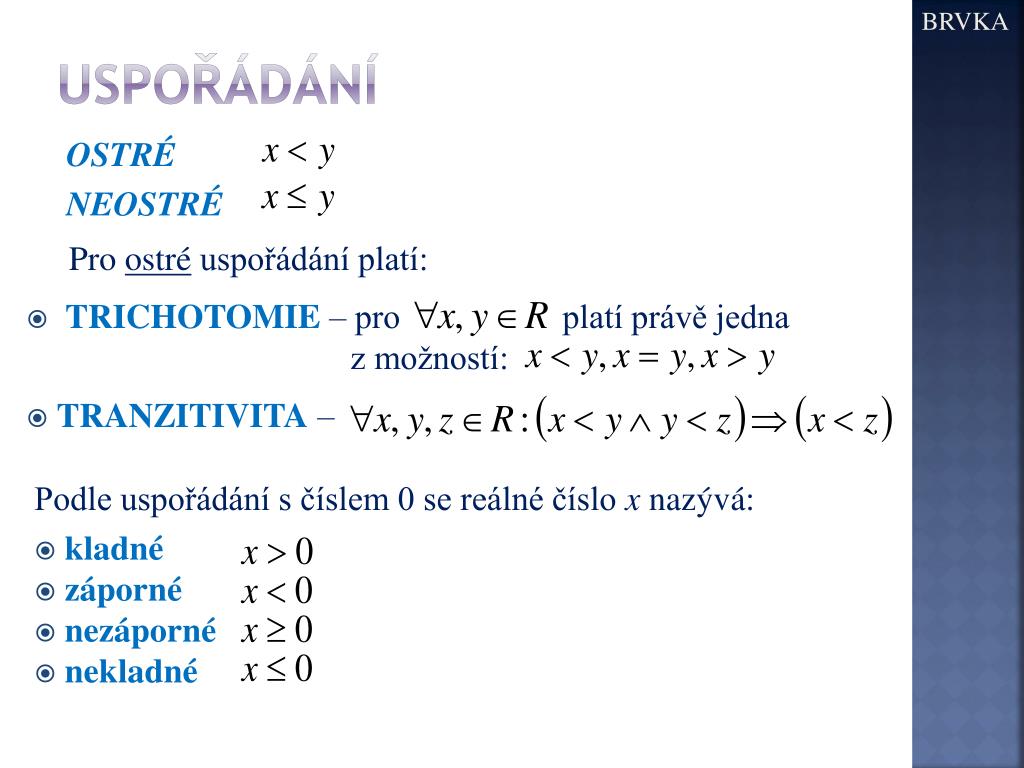 BRVKA

USPOŘÁDÁNÍ

OSTRÉ $x < y$

NEOSTRÉ $x \leq y$

Pro ostré uspořádání platí:

TRICHOTOMIE – pro $\forall x, y \in R$ platí právě jedna z možností: $x < y, x = y, x > y$

TRANZITIVITA – $\forall x, y, z \in R : (x < y \wedge y < z) \Rightarrow (x < z)$

Podle uspořádání s číslem 0 se reálné číslo $x$ nazývá:

kladné $x > 0$

záporné $x < 0$

nezáporné $x \geq 0$

nekladné $x \leq 0$